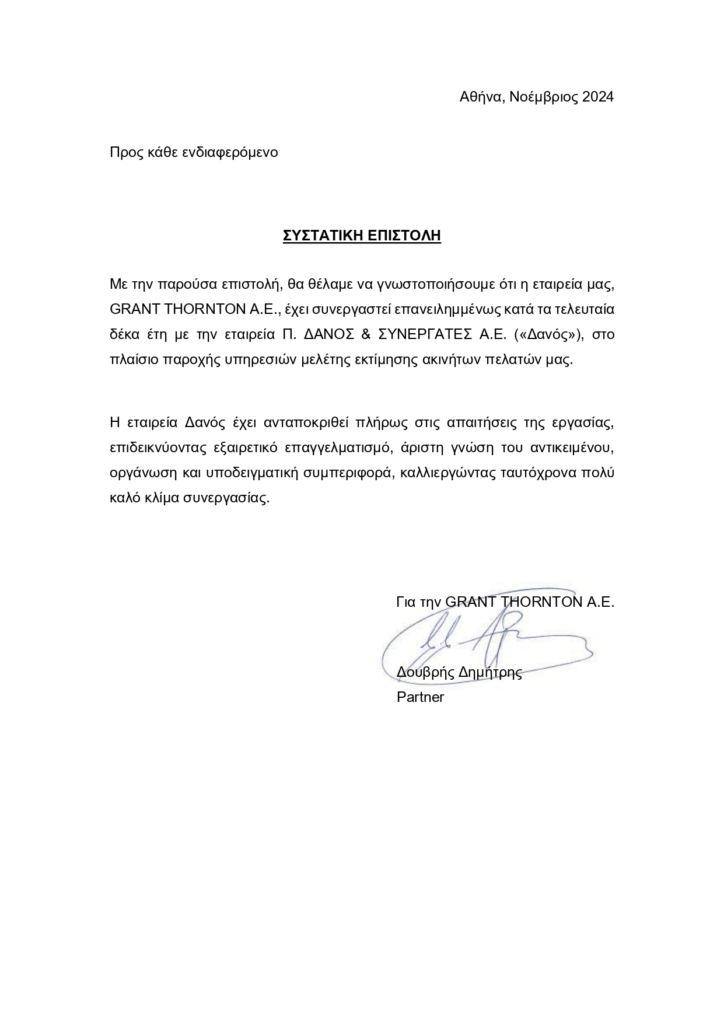 Αθήνα, Νοέμβριος 2024

Προς κάθε ενδιαφερόμενο

ΣΥΣΤΑΤΙΚΗ ΕΠΙΣΤΟΛΗ

Με την παρούσα επιστολή, θα θέλαμε να γνωστοποιήσουμε ότι η εταιρεία μας, GRANT THORNTON A.E., έχει συνεργαστεί επανειλημμένως κατά τα τελευταία δέκα έτη με την εταιρεία Π. ΔΑΝΟΣ & ΣΥΝΕΡΓΑΤΕΣ Α.Ε. («Δανός»), στο πλαίσιο παροχής υπηρεσιών μελέτης εκτίμησης ακινήτων πελατών μας.

Η εταιρεία Δανός έχει ανταποκριθεί πλήρως στις απαιτήσεις της εργασίας, επιδεικνύοντας εξαιρετικό επαγγελματισμό, άριστη γνώση του αντικειμένου, οργάνωση και υποδειγματική συμπεριφορά, καλλιεργώντας ταυτόχρονα πολύ καλό κλίμα συνεργασίας.

Για την GRANT THORNTON A.E.

Δουβρής Δημήτρης
Partner